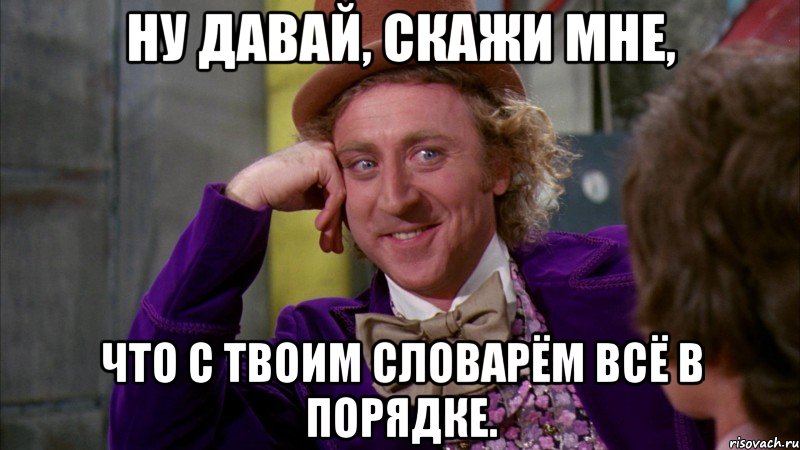 НУ ДАВАЙ, СКАЖИ МНЕ,

ЧТО С ТВОИМ СЛОВАРЁМ ВСЁ В ПОРЯДКЕ.

risovach.ru